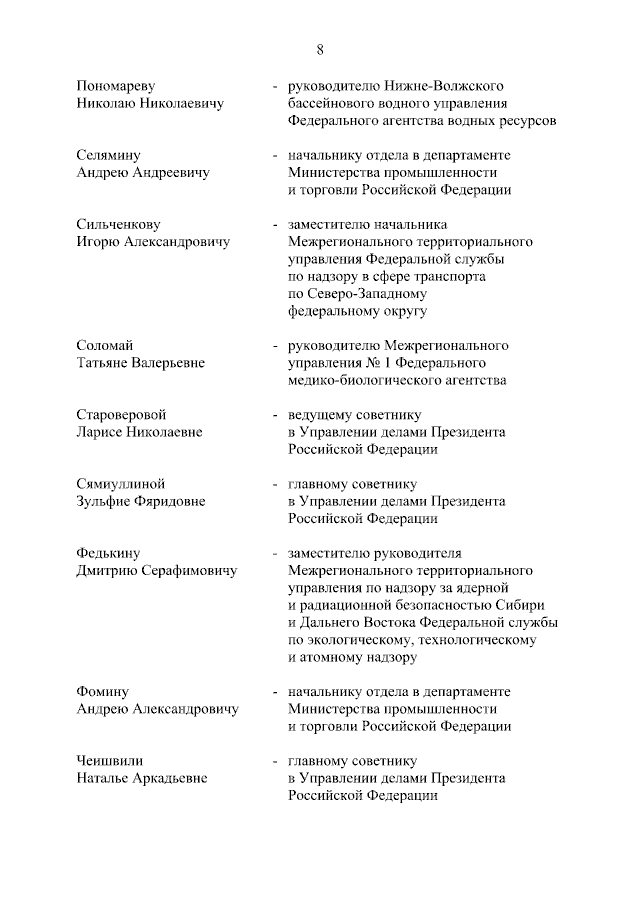 8

Пономареву Николаю Николаевичу - руководителю Нижне-Волжского бассейнового водного управления Федерального агентства водных ресурсов

Селямину Андрею Андреевичу - начальнику отдела в департаменте Министерства промышленности и торговли Российской Федерации

Сильченкову Игорю Александровичу - заместителю начальника Межрегионального территориального управления Федеральной службы по надзору в сфере транспорта по Северо-Западному федеральному округу

Соломай Татьяне Валерьевне - руководителю Межрегионального управления № 1 Федерального медико-биологического агентства

Староверовой Ларисе Николаевне - ведущему советнику в Управлении делами Президента Российской Федерации

Сямиуллиной Зульфие Фяридовне - главному советнику в Управлении делами Президента Российской Федерации

Федькину Дмитрию Серафимовичу - заместителю руководителя Межрегионального территориального управления по надзору за ядерной и радиационной безопасностью Сибири и Дальнего Востока Федеральной службы по экологическому, технологическому и атомному надзору

Фомину Андрею Александровичу - начальнику отдела в департаменте Министерства промышленности и торговли Российской Федерации

Чеишвили Наталье Аркадьевне - главному советнику в Управлении делами Президента Российской Федерации